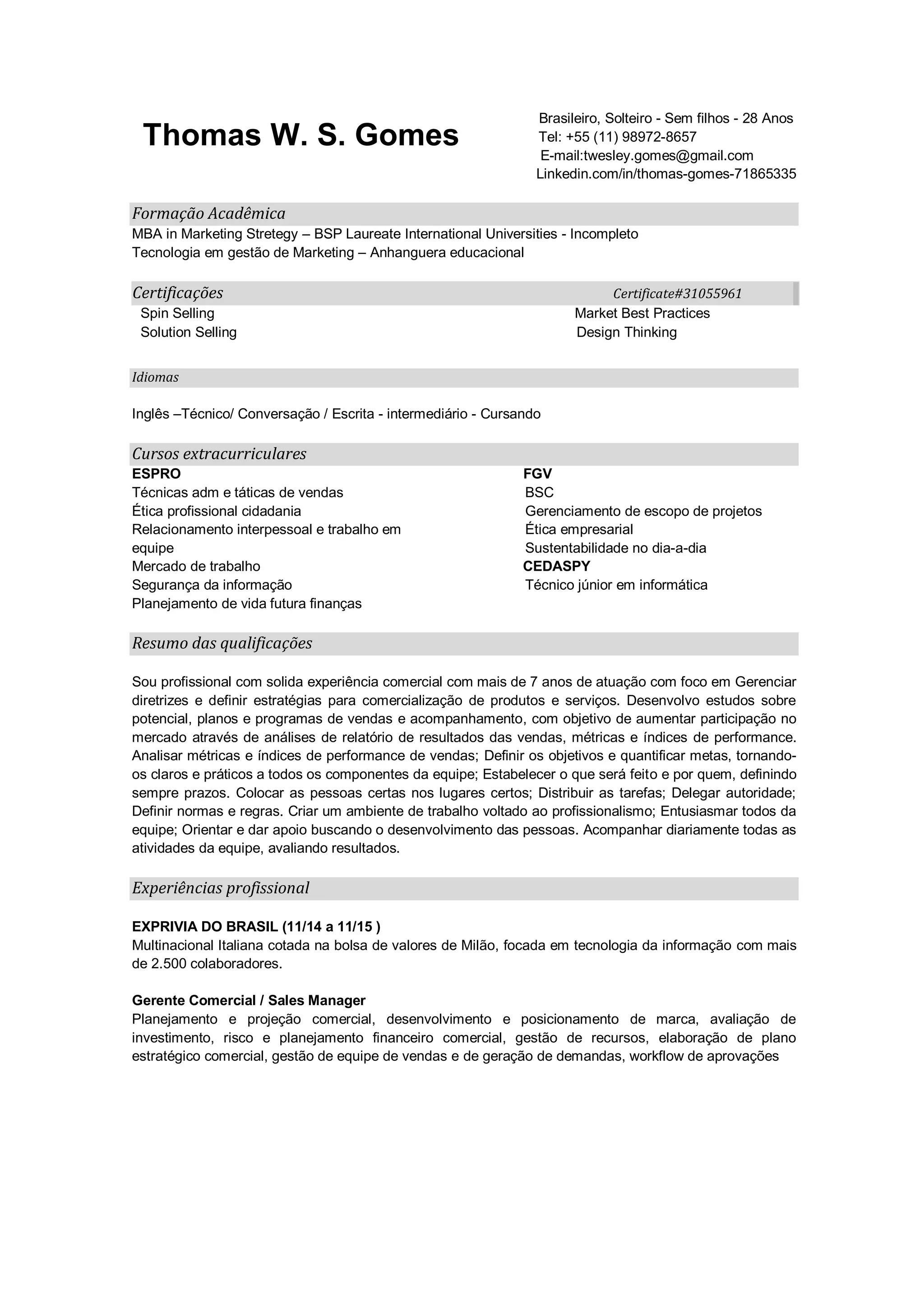 Thomas W. S. Gomes

Brasileiro, Solteiro - Sem filhos - 28 Anos
Tel: +55 (11) 98972-8657
E-mail:twesley.gomes@gmail.com
Linkedin.com/in/thomas-gomes-71865335

Formação Acadêmica

MBA in Marketing Stretegy – BSP Laureate International Universities - Incompleto
Tecnologia em gestão de Marketing – Anhanguera educacional

Certificações

Certificate#31055961

Spin Selling
Solution Selling

Market Best Practices
Design Thinking

Idiomas

Inglês –Técnico/ Conversação / Escrita - intermediário - Cursando

Cursos extracurriculares

ESPRO
Técnicas adm e táticas de vendas
Ética profissional cidadania
Relacionamento interpessoal e trabalho em equipe
Mercado de trabalho
Segurança da informação
Planejamento de vida futura finanças

FGV
BSC
Gerenciamento de escopo de projetos
Ética empresarial
Sustentabilidade no dia-a-dia
CEDASPY
Técnico júnior em informática

Resumo das qualificações

Sou profissional com solida experiência comercial com mais de 7 anos de atuação com foco em Gerenciar diretrizes e definir estratégias para comercialização de produtos e serviços. Desenvolvo estudos sobre potencial, planos e programas de vendas e acompanhamento, com objetivo de aumentar participação no mercado através de análises de relatório de resultados das vendas, métricas e índices de performance. Analisar métricas e índices de performance de vendas; Definir os objetivos e quantificar metas, tornando-os claros e práticos a todos os componentes da equipe; Estabelecer o que será feito e por quem, definindo sempre prazos. Colocar as pessoas certas nos lugares certos; Distribuir as tarefas; Delegar autoridade; Definir normas e regras. Criar um ambiente de trabalho voltado ao profissionalismo; Entusiasmar todos da equipe; Orientar e dar apoio buscando o desenvolvimento das pessoas. Acompanhar diariamente todas as atividades da equipe, avaliando resultados.

Experiências profissional

EXPRIVIA DO BRASIL (11/14 a 11/15 )
Multinacional Italiana cotada na bolsa de valores de Milão, focada em tecnologia da informação com mais de 2.500 colaboradores.

Gerente Comercial / Sales Manager
Planejamento e projeção comercial, desenvolvimento e posicionamento de marca, avaliação de investimento, risco e planejamento financeiro comercial, gestão de recursos, elaboração de plano estratégico comercial, gestão de equipe de vendas e de geração de demandas, workflow de aprovações